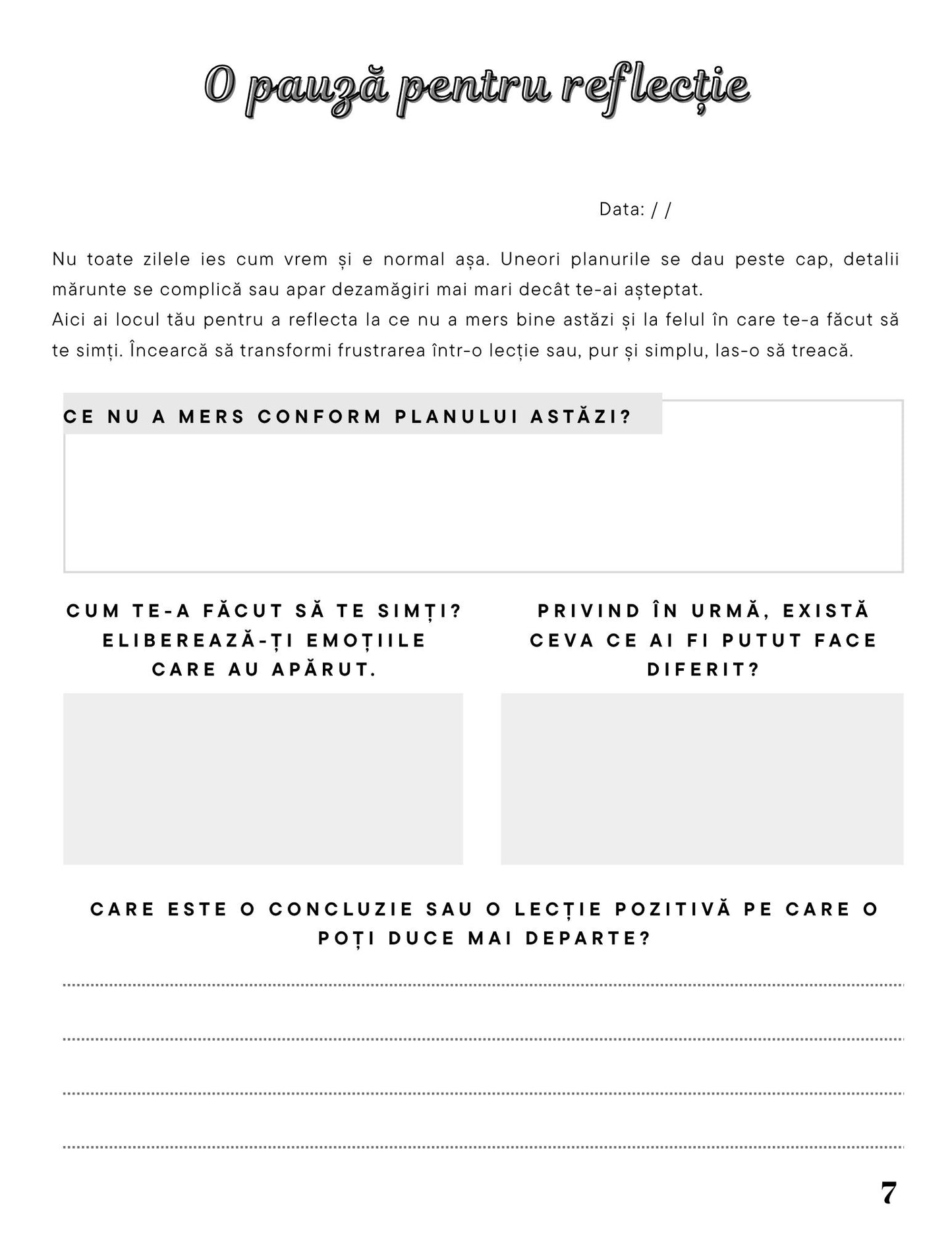 O pauză pentru reflecție

Data: / /

Nu toate zilele ies cum vrem și e normal așa. Uneori planurile se dau peste cap, detalii mărunte se complică sau apar dezamăgiri mai mari decât te-ai așteptat.
Aici ai locul tău pentru a reflecta la ce nu a mers bine astăzi și la felul în care te-a făcut să te simți. Încearcă să transformi frustrarea într-o lecție sau, pur și simplu, las-o să treacă.

CE NU A MERS CONFORM PLANULUI ASTĂZI?

CUM TE-A FĂCUT SĂ TE SIMȚI? ELIBEREAZĂ-ȚI EMOȚIILE CARE AU APĂRUT.

PRIVIND ÎN URMĂ, EXISTĂ CEVA CE AI FI PUTUT FACE DIFERIT?

CARE ESTE O CONCLUZIE SAU O LECȚIE POZITIVĂ PE CARE O POȚI DUCE MAI DEPARTE?

7